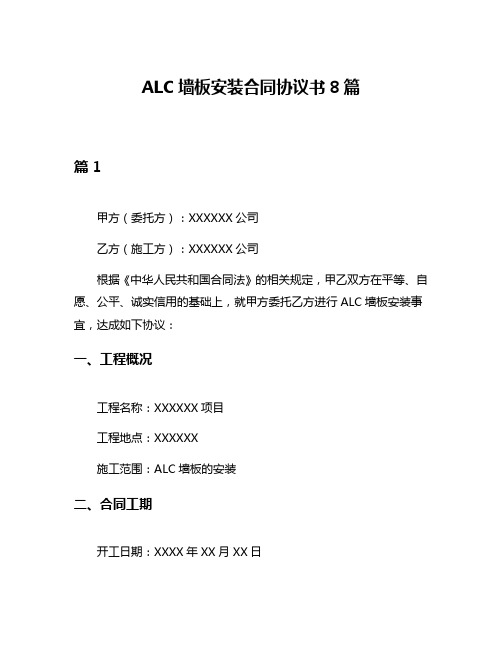 ALC 墙板安装合同协议书 8 篇

篇 1

甲方（委托方）：XXXXXX 公司

乙方（施工方）：XXXXXX 公司

根据《中华人民共和国合同法》的相关规定，甲乙双方在平等、自愿、公平、诚实信用的基础上，就甲方委托乙方进行 ALC 墙板安装事宜，达成如下协议：

一、工程概况

工程名称：XXXXXX 项目

工程地点：XXXXXX

施工范围：ALC 墙板的安装

二、合同工期

开工日期：XXXX 年 XX 月 XX 日